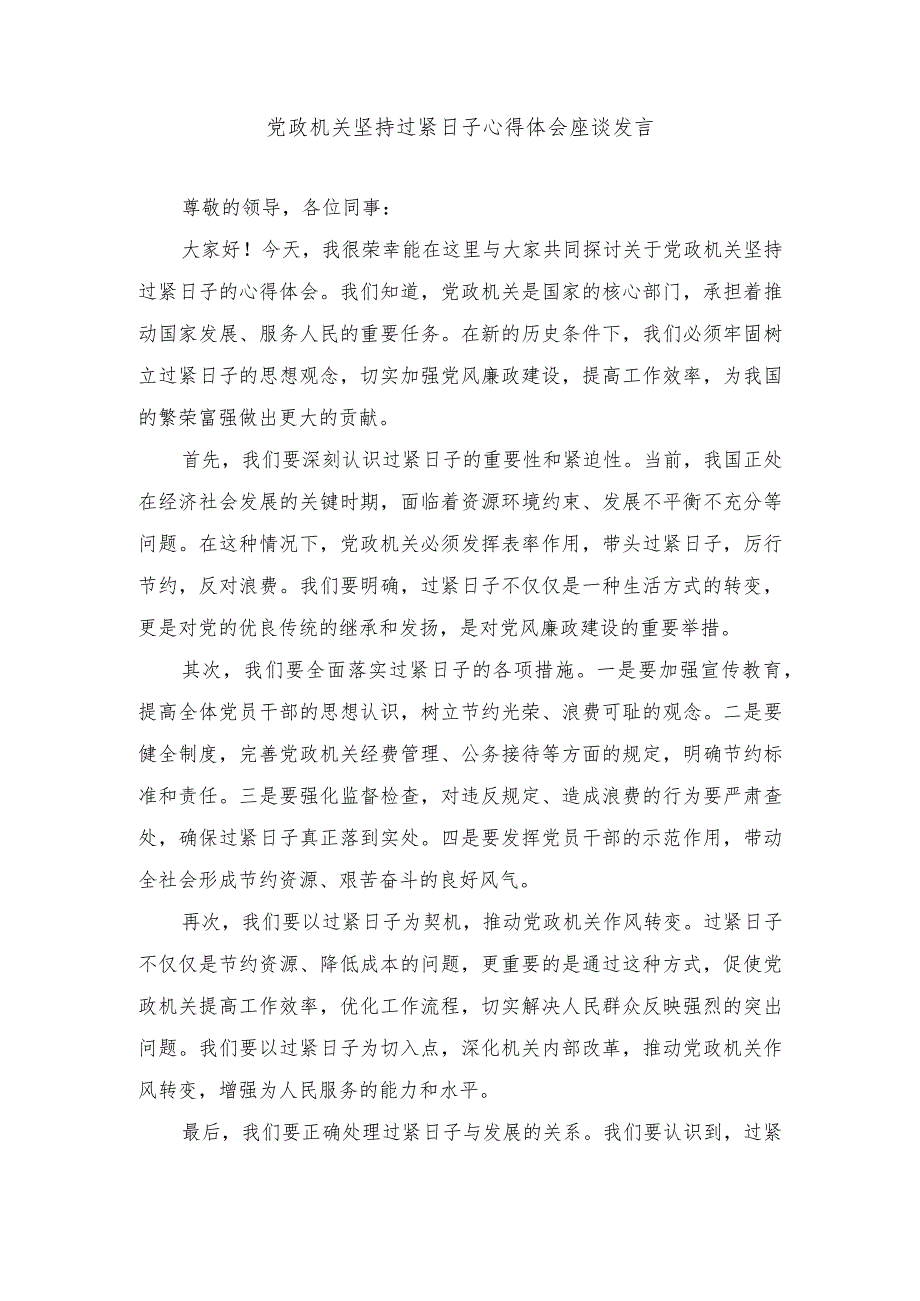 党政机关坚持过紧日子心得体会座谈发言

尊敬的领导，各位同事：

大家好！今天，我很荣幸能在这里与大家共同探讨关于党政机关坚持过紧日子的心得体会。我们知道，党政机关是国家的核心部门，承担着推动国家发展、服务人民的重要任务。在新的历史条件下，我们必须牢固树立过紧日子的思想观念，切实加强党风廉政建设，提高工作效率，为我国的繁荣富强做出更大的贡献。

首先，我们要深刻认识过紧日子的重要性和紧迫性。当前，我国正处在经济社会发展的关键时期，面临着资源环境约束、发展不平衡不充分等问题。在这种情况下，党政机关必须发挥表率作用，带头过紧日子，厉行节约，反对浪费。我们要明确，过紧日子不仅仅是一种生活方式的转变，更是对党的优良传统的继承和发扬，是对党风廉政建设的重要举措。

其次，我们要全面落实过紧日子的各项措施。一是要加强宣传教育，提高全体党员干部的思想认识，树立节约光荣、浪费可耻的观念。二是要健全制度，完善党政机关经费管理、公务接待等方面的规定，明确节约标准和责任。三是要强化监督检查，对违反规定、造成浪费的行为要严肃查处，确保过紧日子真正落到实处。四是要发挥党员干部的示范作用，带动全社会形成节约资源、艰苦奋斗的良好风气。

再次，我们要以过紧日子为契机，推动党政机关作风转变。过紧日子不仅仅是节约资源、降低成本的问题，更重要的是通过这种方式，促使党政机关提高工作效率，优化工作流程，切实解决人民群众反映强烈的突出问题。我们要以过紧日子为切入点，深化机关内部改革，推动党政机关作风转变，增强为人民服务的能力和水平。

最后，我们要正确处理过紧日子与发展的关系。我们要认识到，过紧